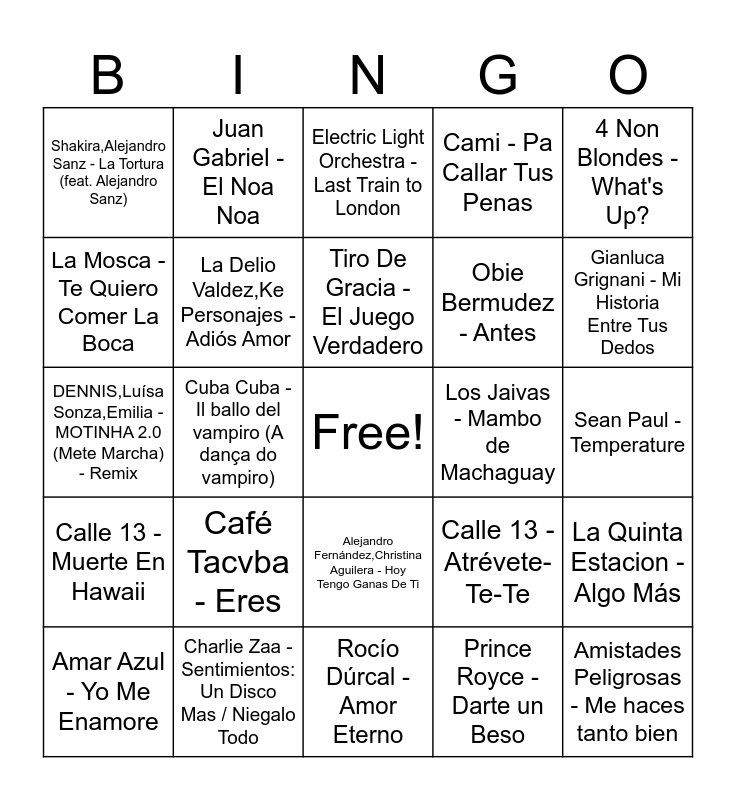 | B | I | N | G | O |
|---|---|---|---|---|
| Shakira,Alejandro Sanz - La Tortura (feat. Alejandro Sanz) | Juan Gabriel - El Noa Noa | Electric Light Orchestra - Last Train to London | Cami - Pa Callar Tus Penas | 4 Non Blondes - What's Up? |
| La Mosca - Te Quiero Comer La Boca | La Delio Valdez,Ke Personajes - Adiós Amor | Tiro De Gracia - El Juego Verdadero | Obie Bermudez - Antes | Gianluca Grignani - Mi Historia Entre Tus Dedos |
| DENNIS,Luísa Sonza,Emilia - MOTINHA 2.0 (Mete Marcha) - Remix | Cuba Cuba - Il ballo del vampiro (A dança do vampiro) | Free! | Los Jaivas - Mambo de Machaguay | Sean Paul - Temperature |
| Calle 13 - Muerte En Hawaii | Café Tacvba - Eres | Alejandro Fernández,Christina Aguilera - Hoy Tengo Ganas De Ti | Calle 13 - Atrévete-Te-Te | La Quinta Estacion - Algo Más |
| Amar Azul - Yo Me Enamore | Charlie Zaa - Sentimientos: Un Disco Mas / Niegalo Todo | Rocío Dúrcal - Amor Eterno | Prince Royce - Darte un Beso | Amistades Peligrosas - Me haces tanto bien |